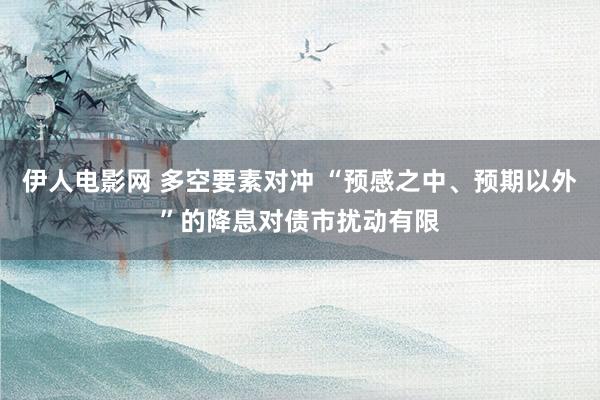 伊人电影网 多空要素对冲 “预感之中、预期以外”的降息对债市扰动有限